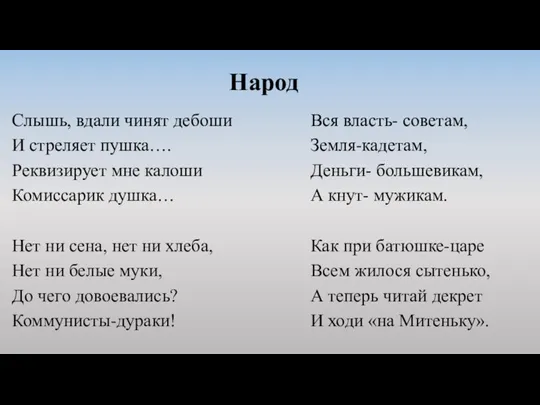 Народ

Слышь, вдали чинят дебоши
И стреляет пушка….
Реквизирует мне калоши
Комиссарик душка…

Нет ни сена, нет ни хлеба,
Нет ни белые муки,
До чего довоевались?
Коммунисты-дураки!

Вся власть- советам,
Земля-кадетам,
Деньги- большевикам,
А кнут- мужикам.

Как при батюшке-царе
Всем жилося сытенько,
А теперь читай декрет
И ходи «на Митеньку».